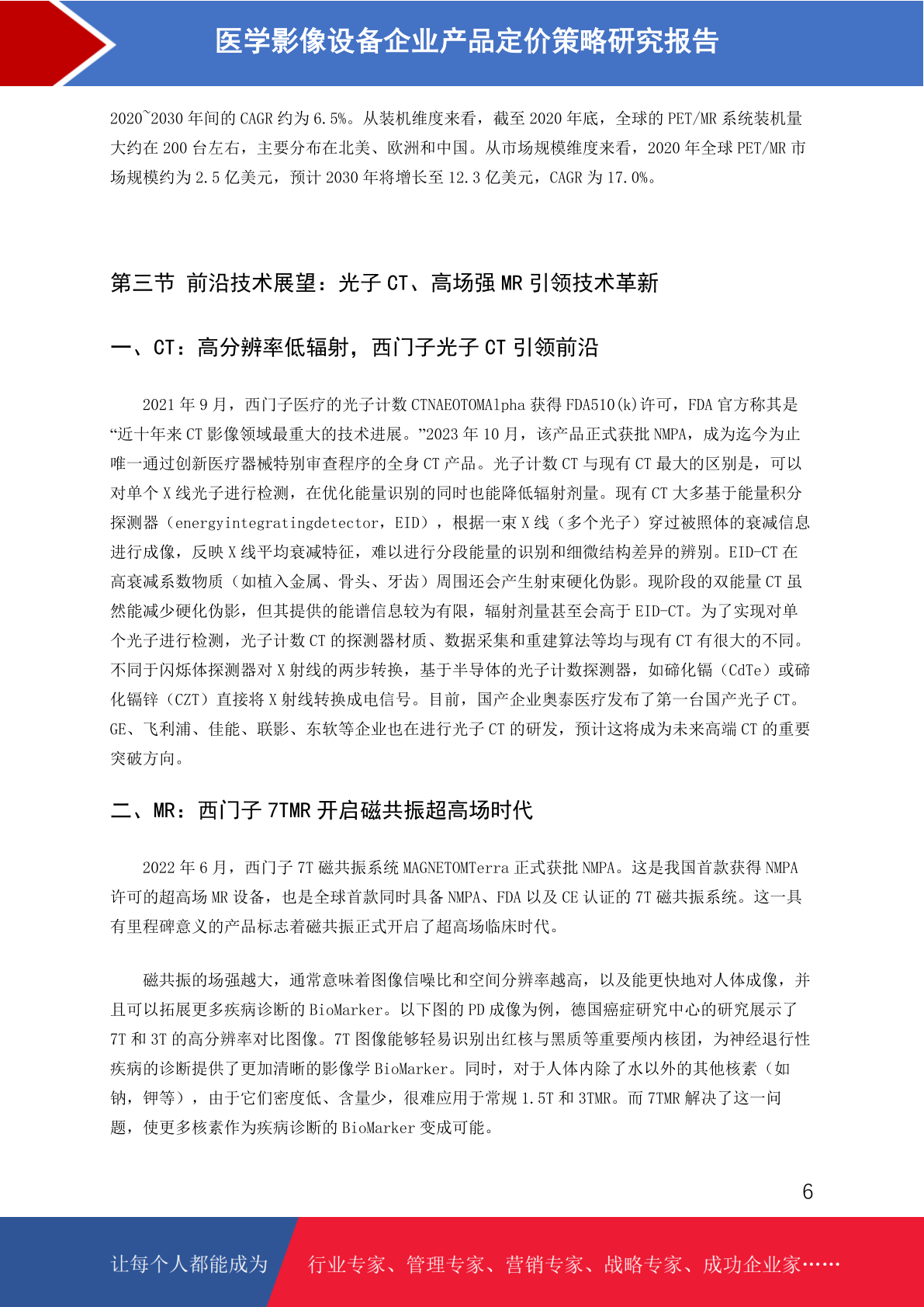 医学影像设备企业产品定价策略研究报告

2020~2030 年间的 CAGR 约为 6.5%。从装机维度来看，截至 2020 年底，全球的 PET/MR 系统装机量大约在 200 台左右，主要分布在北美、欧洲和中国。从市场规模维度来看，2020 年全球 PET/MR 市场规模约为 2.5 亿美元，预计 2030 年将增长至 12.3 亿美元，CAGR 为 17.0%。

第三节 前沿技术展望：光子 CT、高场强 MR 引领技术革新

一、CT：高分辨率低辐射，西门子光子 CT 引领前沿

2021 年 9 月，西门子医疗的光子计数 CTNAEOTOMAlpha 获得 FDA510(k)许可，FDA 官方称其是“近十年来 CT 影像领域最重大的技术进展。”2023 年 10 月，该产品正式获批 NMPA，成为迄今为止唯一通过创新医疗器械特别审查程序的全身 CT 产品。光子计数 CT 与现有 CT 最大的区别是，可以对单个 X 线光子进行检测，在优化能量识别的同时也能降低辐射剂量。现有 CT 大多基于能量积分探测器（energyintegratingdetector，EID），根据一束 X 线（多个光子）穿过被照体的衰减信息进行成像，反映 X 线平均衰减特征，难以进行分段能量的识别和细微结构差异的辨别。EID-CT 在高衰减系数物质（如植入金属、骨头、牙齿）周围还会产生射束硬化伪影。现阶段的双能量 CT 虽然能减少硬化伪影，但其提供的能谱信息较为有限，辐射剂量甚至会高于 EID-CT。为了实现对单个光子进行检测，光子计数 CT 的探测器材质、数据采集和重建算法等均与现有 CT 有很大的不同。不同于闪烁体探测器对 X 射线的两步转换，基于半导体的光子计数探测器，如碲化镉（CdTe）或碲化镉锌（CZT）直接将 X 射线转换成电信号。目前，国产企业奥泰医疗发布了第一台国产光子 CT。GE、飞利浦、佳能、联影、东软等企业也在进行光子 CT 的研发，预计这将成为未来高端 CT 的重要突破方向。

二、MR：西门子 7TMR 开启磁共振超高场时代

2022 年 6 月，西门子 7T 磁共振系统 MAGNETOMTerra 正式获批 NMPA。这是我国首款获得 NMPA 许可的超高场 MR 设备，也是全球首款同时具备 NMPA、FDA 以及 CE 认证的 7T 磁共振系统。这一具有里程碑意义的产品标志着磁共振正式开启了超高场临床时代。

磁共振的场强越大，通常意味着图像信噪比和空间分辨率越高，以及能更快地对人体成像，并且可以拓展更多疾病诊断的 BioMarker。以下图的 PD 成像为例，德国癌症研究中心的研究展示了 7T 和 3T 的高分辨率对比图像。7T 图像能够轻易识别出红核与黑质等重要颅内核团，为神经退行性疾病的诊断提供了更加清晰的影像学 BioMarker。同时，对于人体内除了水以外的其他核素（如钠，钾等），由于它们密度低、含量少，很难应用于常规 1.5T 和 3TMR。而 7TMR 解决了这一问题，使更多核素作为疾病诊断的 BioMarker 变成可能。

6

让每个人都能成为 行业专家、管理专家、营销专家、战略专家、成功企业家……